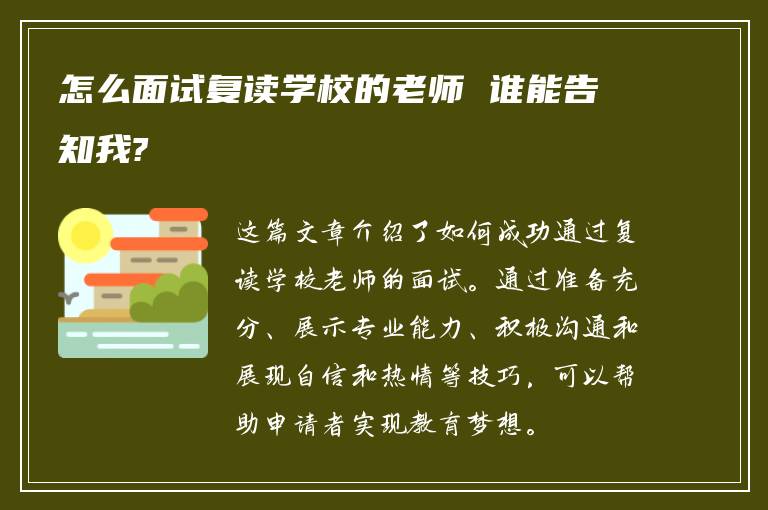 怎么面试复读学校的老师 谁能告知我?

这篇文章介绍了如何成功通过复读学校老师的面试。通过准备充分、展示专业能力、积极沟通和展现自信和热情等技巧，可以帮助申请者实现教育梦想。